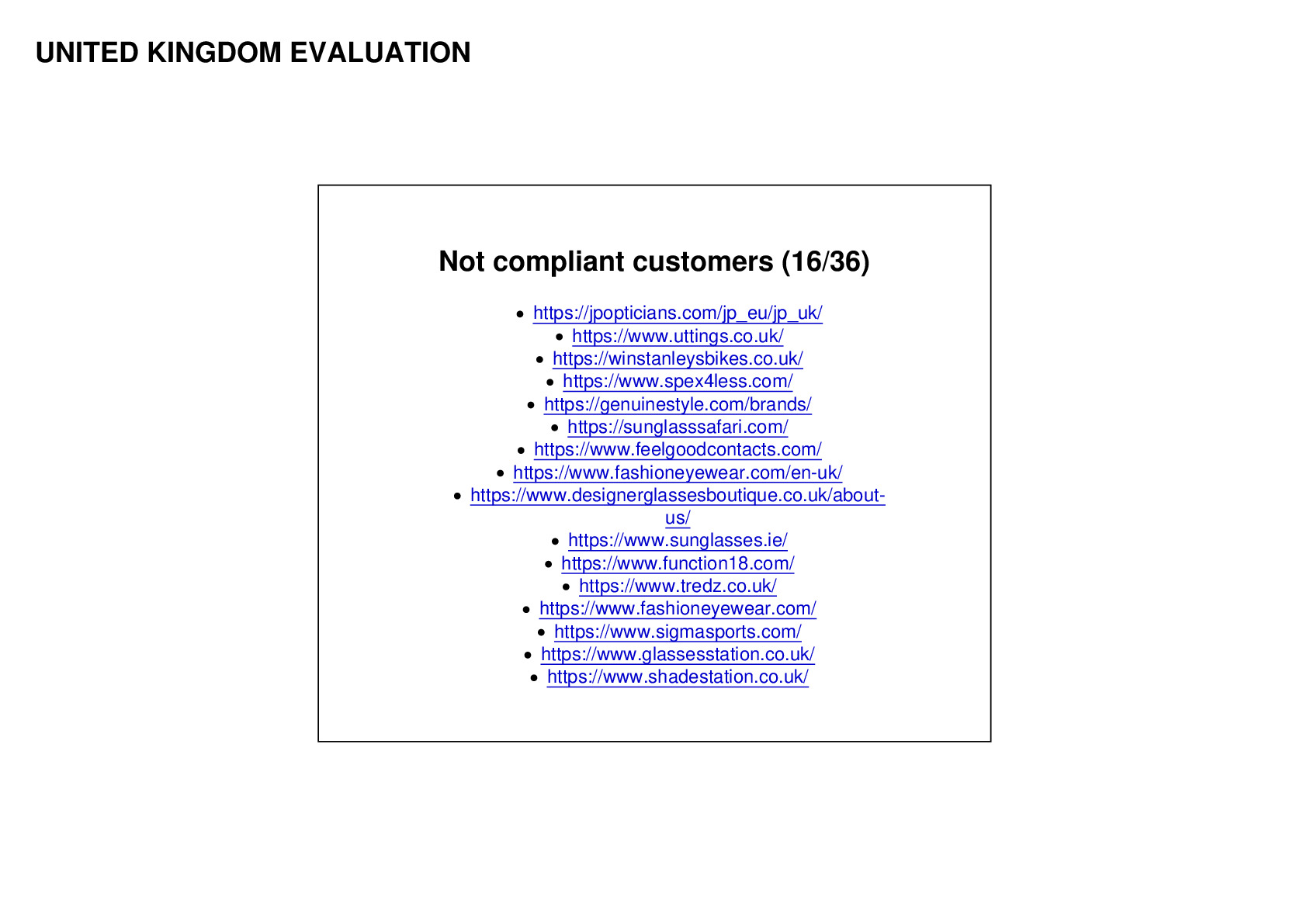 UNITED KINGDOM EVALUATION

Not compliant customers (16/36)

• https://jpopticians.com/jp_eu/jp_uk/
• https://www.uttings.co.uk/
• https://winstanleysbikes.co.uk/
• https://www.spex4less.com/
• https://genuinestyle.com/brands/
• https://sunglasssafari.com/
• https://www.feelgoodcontacts.com/
• https://www.fashioneyewear.com/en-uk/
• https://www.designerglassesboutique.co.uk/about-us/
• https://www.sunglasses.ie/
• https://www.function18.com/
• https://www.tredz.co.uk/
• https://www.fashioneyewear.com/
• https://www.sigmasports.com/
• https://www.glassesstation.co.uk/
• https://www.shadestation.co.uk/